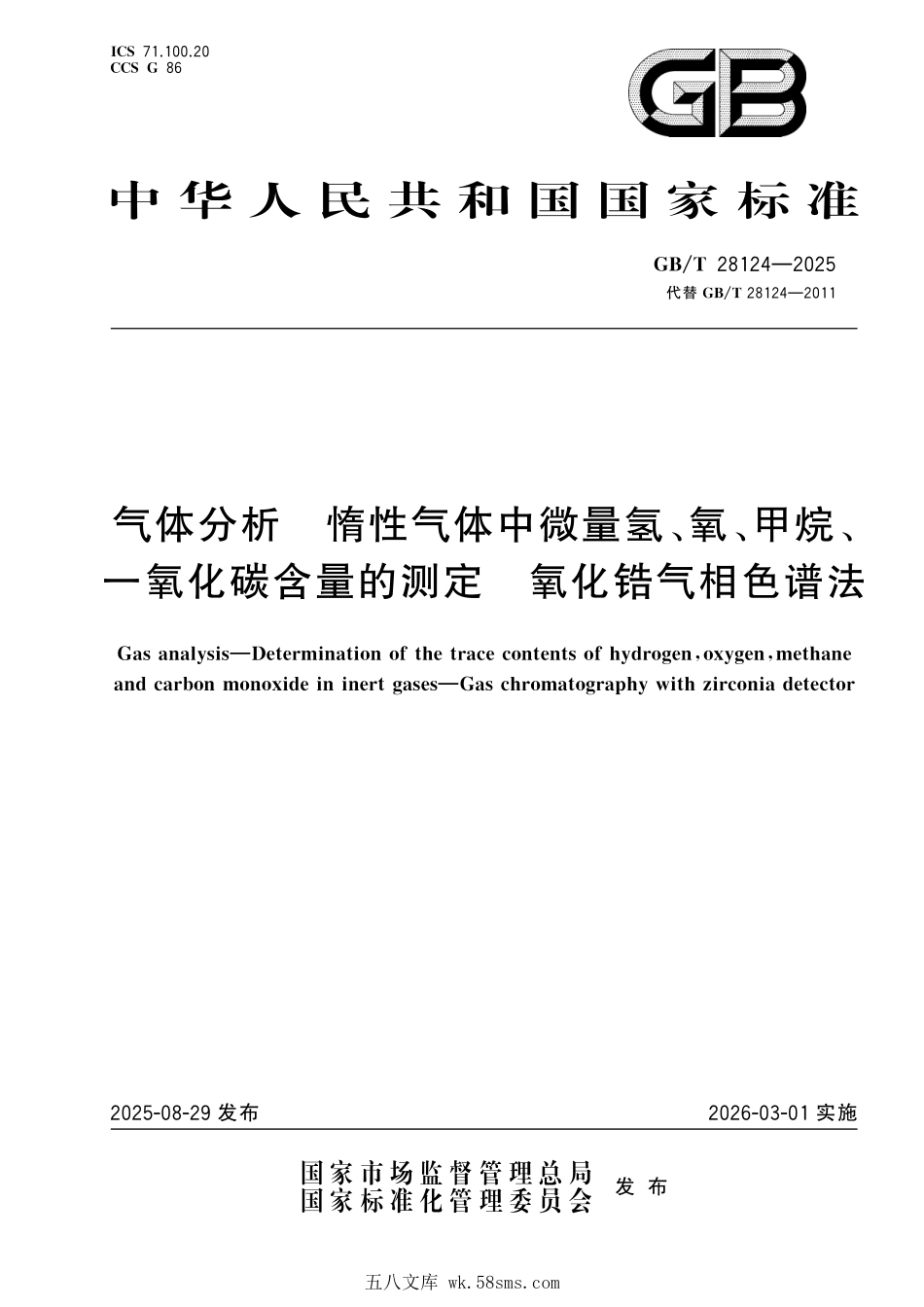 ICS 71.100.20
CCS G 86

GB

中华人民共和国国家标准

GB/T 28124—2025
代替 GB/T 28124—2011

气体分析　惰性气体中微量氢、氧、甲烷、一氧化碳含量的测定　氧化锆气相色谱法

Gas analysis—Determination of the trace contents of hydrogen, oxygen, methane and carbon monoxide in inert gases—Gas chromatography with zirconia detector

2025-08-29 发布

2026-03-01 实施

国家市场监督管理总局
国家标准化管理委员会
发布

五八文库 wk.58sms.com